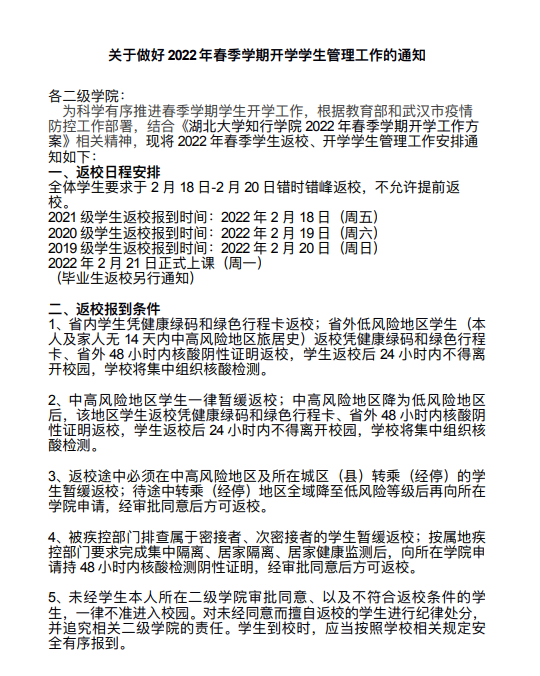 关于做好 2022 年春季学期开学学生管理工作的通知

各二级学院：

为科学有序推进春季学期学生开学工作，根据教育部和武汉市疫情防控工作部署，结合《湖北大学知行学院 2022 年春季学期开学工作方案》相关精神，现将 2022 年春季学生返校、开学学生管理工作安排通知如下：

一、返校日程安排

全体学生要求于 2 月 18 日-2 月 20 日错时错峰返校，不允许提前返校。

2021 级学生返校报到时间：2022 年 2 月 18 日（周五）
2020 级学生返校报到时间：2022 年 2 月 19 日（周六）
2019 级学生返校报到时间：2022 年 2 月 20 日（周日）
2022 年 2 月 21 日正式上课（周一）
（毕业生返校另行通知）

二、返校报到条件

1、省内学生凭健康绿码和绿色行程卡返校；省外低风险地区学生（本人及家人无 14 天内中高风险地区旅居史）返校凭健康绿码和绿色行程卡、省外 48 小时内核酸阴性证明返校，学生返校后 24 小时内不得离开校园，学校将集中组织核酸检测。

2、中高风险地区学生一律暂缓返校；中高风险地区降为低风险地区后，该地区学生返校凭健康绿码和绿色行程卡、省外 48 小时内核酸阴性证明返校，学生返校后 24 小时内不得离开校园，学校将集中组织核酸检测。

3、返校途中必须在中高风险地区及所在城区（县）转乘（经停）的学生暂缓返校；待途中转乘（经停）地区全域降至低风险等级后再向所在学院申请，经审批同意后方可返校。

4、被疾控部门排查属于密接者、次密接者的学生暂缓返校；按属地疾控部门要求完成集中隔离、居家隔离、居家健康监测后，向所在学院申请持 48 小时内核酸检测阴性证明，经审批同意后方可返校。

5、未经学生本人所在二级学院审批同意、以及不符合返校条件的学生，一律不准进入校园。对未经同意而擅自返校的学生进行纪律处分，并追究相关二级学院的责任。学生到校时，应当按照学校相关规定安全有序报到。